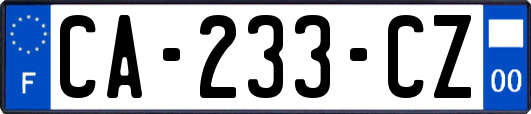 F
CA-233-CZ
00